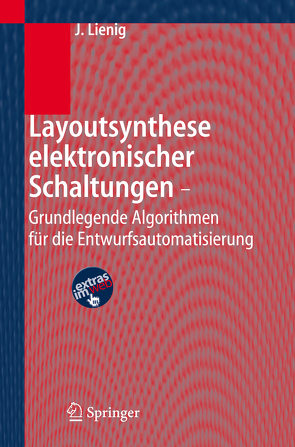 J. Lienig

Layoutsynthese elektronischer Schaltungen –

Grundlegende Algorithmen für die Entwurfsautomatisierung

extras im web

Springer